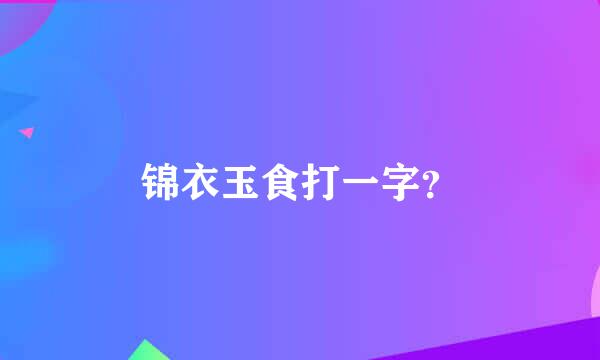 锦衣玉食打一字?